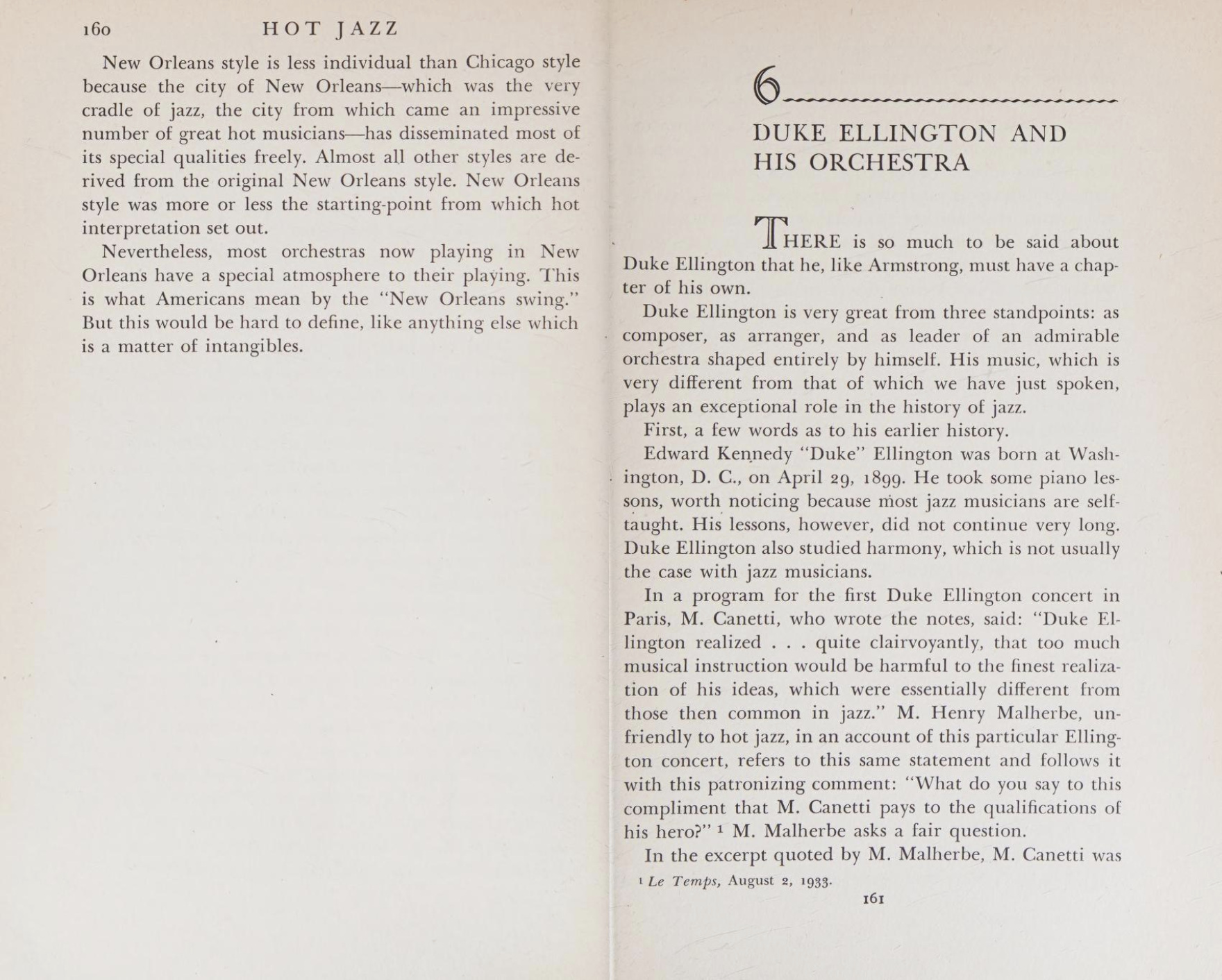 160 HOT JAZZ

New Orleans style is less individual than Chicago style because the city of New Orleans—which was the very cradle of jazz, the city from which came an impressive number of great hot musicians—has disseminated most of its special qualities freely. Almost all other styles are derived from the original New Orleans style. New Orleans style was more or less the starting-point from which hot interpretation set out.

Nevertheless, most orchestras now playing in New Orleans have a special atmosphere to their playing. This is what Americans mean by the "New Orleans swing." But this would be hard to define, like anything else which is a matter of intangibles.

6

DUKE ELLINGTON AND HIS ORCHESTRA

THERE is so much to be said about Duke Ellington that he, like Armstrong, must have a chapter of his own.

Duke Ellington is very great from three standpoints: as composer, as arranger, and as leader of an admirable orchestra shaped entirely by himself. His music, which is very different from that of which we have just spoken, plays an exceptional role in the history of jazz.

First, a few words as to his earlier history.

Edward Kennedy "Duke" Ellington was born at Washington, D. C., on April 29, 1899. He took some piano lessons, worth noticing because most jazz musicians are self-taught. His lessons, however, did not continue very long. Duke Ellington also studied harmony, which is not usually the case with jazz musicians.

In a program for the first Duke Ellington concert in Paris, M. Canetti, who wrote the notes, said: "Duke Ellington realized . . . quite clairvoyantly, that too much musical instruction would be harmful to the finest realization of his ideas, which were essentially different from those then common in jazz." M. Henry Malherbe, unfriendly to hot jazz, in an account of this particular Ellington concert, refers to this same statement and follows it with this patronizing comment: "What do you say to this compliment that M. Canetti pays to the qualifications of his hero?" $^1$ M. Malherbe asks a fair question.

In the excerpt quoted by M. Malherbe, M. Canetti was

$^1$ Le Temps, August 2, 1933.

161